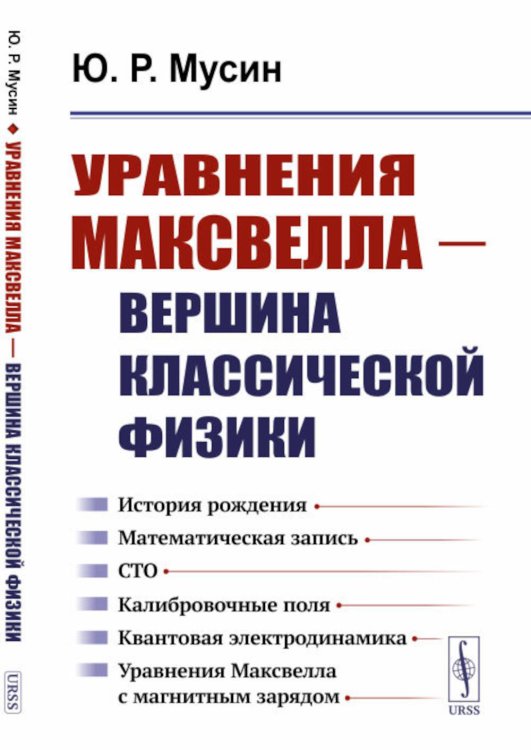 Ю. Р. Мусин ◆ УРАВНЕНИЯ МАКСВЕЛЛА — ВЕРШИНА КЛАССИЧЕСКОЙ ФИЗИКИ

URSS

Ю. Р. Мусин

УРАВНЕНИЯ МАКСВЕЛЛА — ВЕРШИНА КЛАССИЧЕСКОЙ ФИЗИКИ

История рождения

Математическая запись

СТО

Калибровочные поля

Квантовая электродинамика

Уравнения Максвелла с магнитным зарядом

URSS